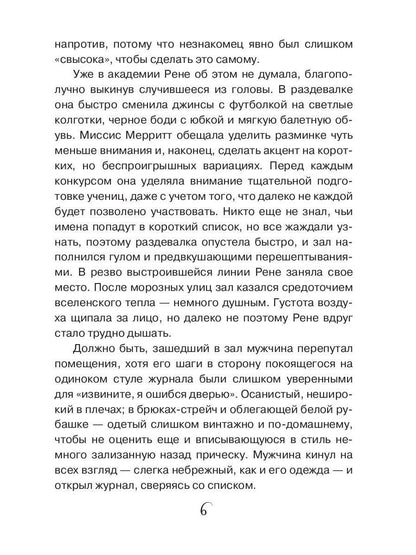 напротив, потому что незнакомец явно был слишком «свысока», чтобы сделать это самому.

Уже в академии Рене об этом не думала, благополучно выкинув случившееся из головы. В раздевалке она быстро сменила джинсы с футболкой на светлые колготки, черное боди с юбкой и мягкую балетную обувь. Миссис Мерритт обещала уделить разминке чуть меньше внимания и, наконец, сделать акцент на коротких, но беспроигрышных вариациях. Перед каждым конкурсом она уделяла внимание тщательной подготовке учениц, даже с учетом того, что далеко не каждой будет позволено участвовать. Никто еще не знал, чьи имена попадут в короткий список, но все жаждали узнать, поэтому раздевалка опустела быстро, и зал наполнился гулом и предвкушающими перешептываниями. В резво выстроившейся линии Рене заняла свое место. После морозных улиц зал казался средоточием вселенского тепла — немного душным. Густота воздуха щипала за лицо, но далеко не поэтому Рене вдруг стало трудно дышать.

Должно быть, зашедший в зал мужчина перепутал помещения, хотя его шаги в сторону покоящегося на одиноком стуле журнала были слишком уверенными для «извините, я ошибся дверью». Осанистый, неширокий в плечах; в брюках-стрейч и облегающей белой рубашке — одетый слишком винтажно и по-домашнему, чтобы не оценить еще и вписывающуюся в стиль немного зализанную назад прическу. Мужчина кинул на всех взгляд — слегка небрежный, как и его одежда — и открыл журнал, сверяясь со списком.

6